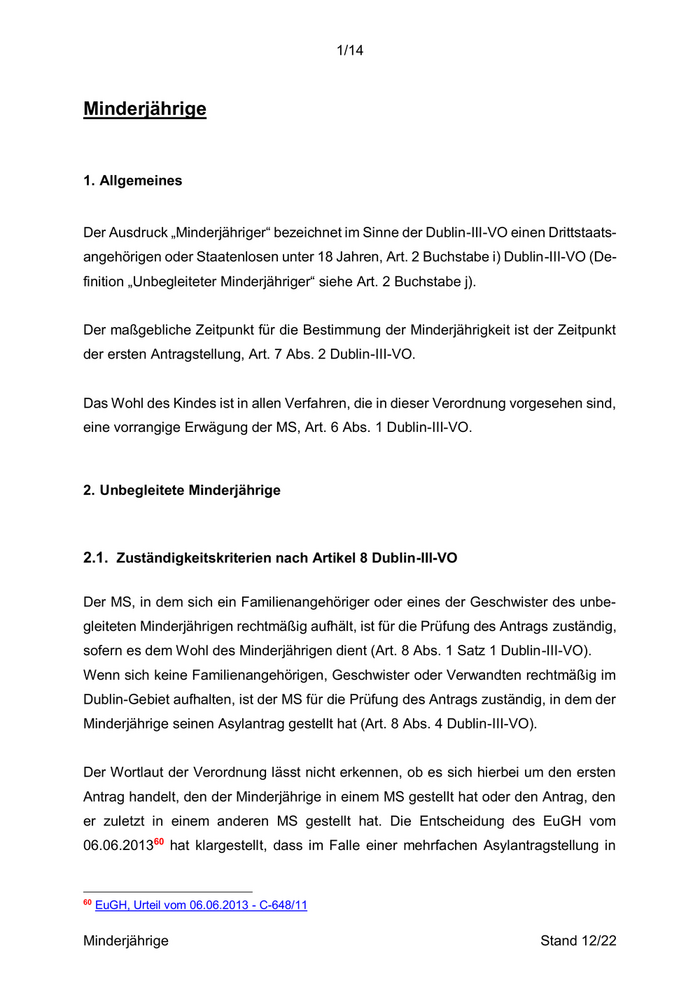 1/14

Minderjährige

1. Allgemeines

Der Ausdruck „Minderjähriger“ bezeichnet im Sinne der Dublin-III-VO einen Drittstaatsangehörigen oder Staatenlosen unter 18 Jahren, Art. 2 Buchstabe i) Dublin-III-VO (Definition „Unbegleiteter Minderjähriger“ siehe Art. 2 Buchstabe j).

Der maßgebliche Zeitpunkt für die Bestimmung der Minderjährigkeit ist der Zeitpunkt der ersten Antragstellung, Art. 7 Abs. 2 Dublin-III-VO.

Das Wohl des Kindes ist in allen Verfahren, die in dieser Verordnung vorgesehen sind, eine vorrangige Erwägung der MS, Art. 6 Abs. 1 Dublin-III-VO.

2. Unbegleitete Minderjährige

2.1. Zuständigkeitskriterien nach Artikel 8 Dublin-III-VO

Der MS, in dem sich ein Familienangehöriger oder eines der Geschwister des unbegleiteten Minderjährigen rechtmäßig aufhält, ist für die Prüfung des Antrags zuständig, sofern es dem Wohl des Minderjährigen dient (Art. 8 Abs. 1 Satz 1 Dublin-III-VO). Wenn sich keine Familienangehörigen, Geschwister oder Verwandten rechtmäßig im Dublin-Gebiet aufhalten, ist der MS für die Prüfung des Antrags zuständig, in dem der Minderjährige seinen Asylantrag gestellt hat (Art. 8 Abs. 4 Dublin-III-VO).

Der Wortlaut der Verordnung lässt nicht erkennen, ob es sich hierbei um den ersten Antrag handelt, den der Minderjährige in einem MS gestellt hat oder den Antrag, den er zuletzt in einem anderen MS gestellt hat. Die Entscheidung des EuGH vom 06.06.2013$^{60}$ hat klargestellt, dass im Falle einer mehrfachen Asylantragstellung in

$^{60}$ EuGH, Urteil vom 06.06.2013 - C-648/11

Minderjährige Stand 12/22